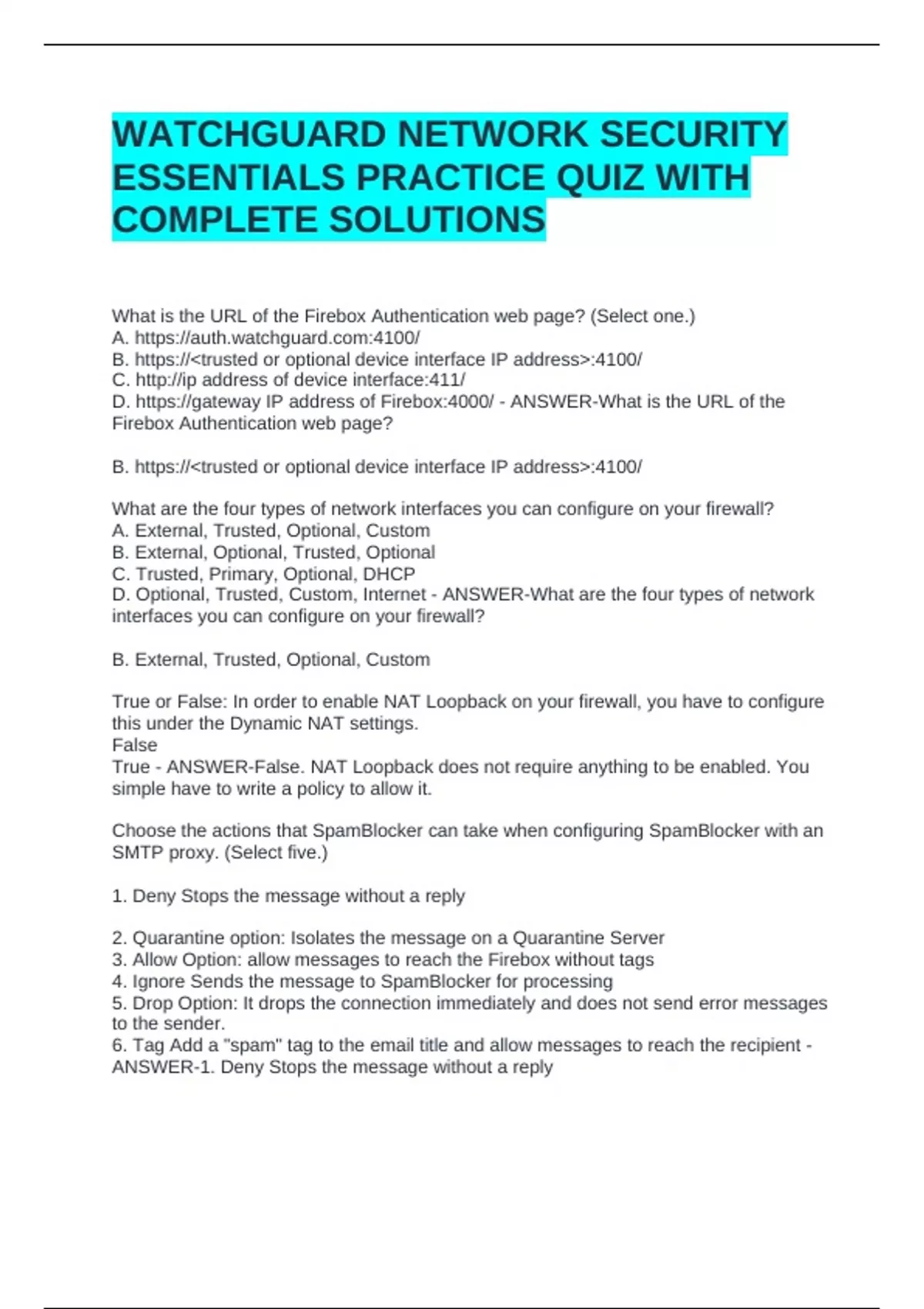 WATCHGUARD NETWORK SECURITY ESSENTIALS PRACTICE QUIZ WITH COMPLETE SOLUTIONS

What is the URL of the Firebox Authentication web page? (Select one.)
A. https://auth.watchguard.com:4100/
B. https://<trusted or optional device interface IP address>:4100/
C. http://ip address of device interface:411/
D. https://gateway IP address of Firebox:4000/ - ANSWER-What is the URL of the Firebox Authentication web page?

B. https://<trusted or optional device interface IP address>:4100/

What are the four types of network interfaces you can configure on your firewall?
A. External, Trusted, Optional, Custom
B. External, Optional, Trusted, Optional
C. Trusted, Primary, Optional, DHCP
D. Optional, Trusted, Custom, Internet - ANSWER-What are the four types of network interfaces you can configure on your firewall?

B. External, Trusted, Optional, Custom

True or False: In order to enable NAT Loopback on your firewall, you have to configure this under the Dynamic NAT settings.
False
True - ANSWER-False. NAT Loopback does not require anything to be enabled. You simple have to write a policy to allow it.

Choose the actions that SpamBlocker can take when configuring SpamBlocker with an SMTP proxy. (Select five.)

1. Deny Stops the message without a reply

2. Quarantine option: Isolates the message on a Quarantine Server
3. Allow Option: allow messages to reach the Firebox without tags
4. Ignore Sends the message to SpamBlocker for processing
5. Drop Option: It drops the connection immediately and does not send error messages to the sender.
6. Tag Add a "spam" tag to the email title and allow messages to reach the recipient - ANSWER-1. Deny Stops the message without a reply